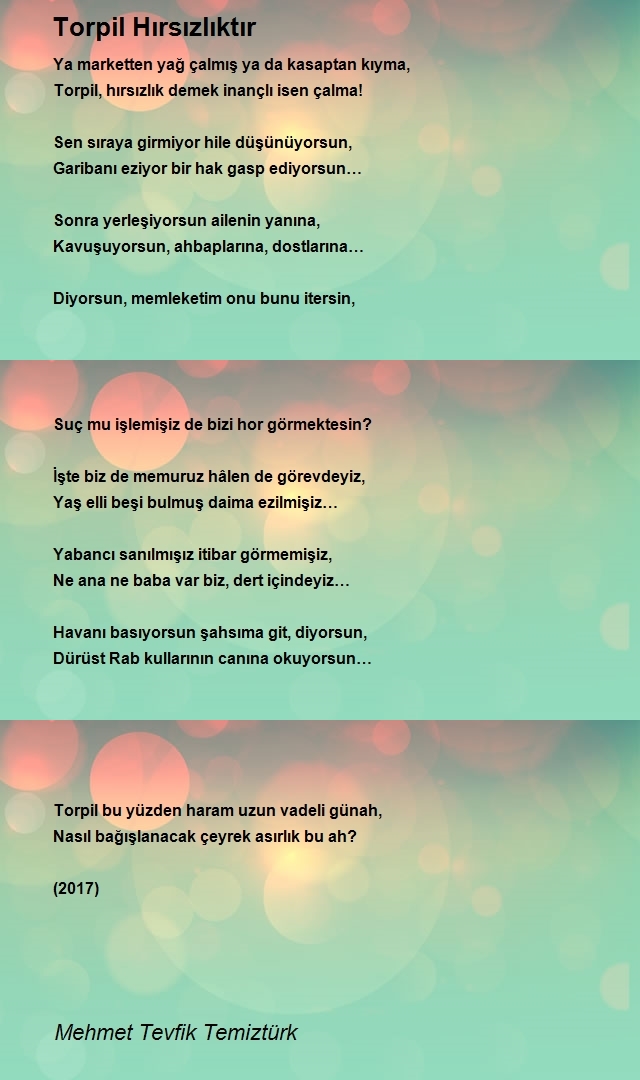 Torpil Hırsızlıktır

Ya marketten yağ çalmış ya da kasaptan kıyma,
Torpil, hırsızlık demek inançlı isen çalma!

Sen sıraya girmiyor hile düşünüyorsun,
Garibanı eziyor bir hak gasp ediyorsun…

Sonra yerleşiyorsun ailenin yanına,
Kavuşuyorsun, ahbaplarına, dostlarına…

Diyorsun, memleketim onu bunu itersin,

Suç mu işlemişiz de bizi hor görmektesin?

İşte biz de memuruz hâlen de görevdeyiz,
Yaş elli beşi bulmuş daima ezilmişiz…

Yabancı sanılmışız itibar görmemişiz,
Ne ana ne baba var biz, dert içindeyiz…

Havanı basıyorsun şahsıma git, diyorsun,
Dürüst Rab kullarının canına okuyorsun…

Torpil bu yüzden haram uzun vadeli günah,
Nasıl bağışlanacak çeyrek asırlık bu ah?

(2017)

Mehmet Tevfik Temiztürk